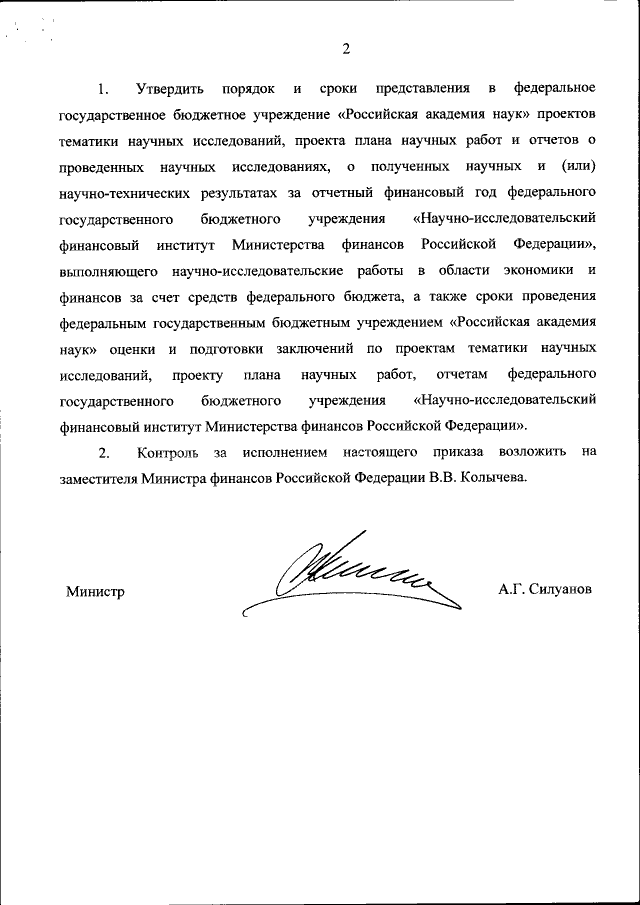 2

1. Утвердить порядок и сроки представления в федеральное государственное бюджетное учреждение «Российская академия наук» проектов тематики научных исследований, проекта плана научных работ и отчетов о проведенных научных исследованиях, о полученных научных и (или) научно-технических результатах за отчетный финансовый год федерального государственного бюджетного учреждения «Научно-исследовательский финансовый институт Министерства финансов Российской Федерации», выполняющего научно-исследовательские работы в области экономики и финансов за счет средств федерального бюджета, а также сроки проведения федеральным государственным бюджетным учреждением «Российская академия наук» оценки и подготовки заключений по проектам тематики научных исследований, проекту плана научных работ, отчетам федерального государственного бюджетного учреждения «Научно-исследовательский финансовый институт Министерства финансов Российской Федерации».

2. Контроль за исполнением настоящего приказа возложить на заместителя Министра финансов Российской Федерации В.В. Колычева.

Министр А.Г. Силуанов